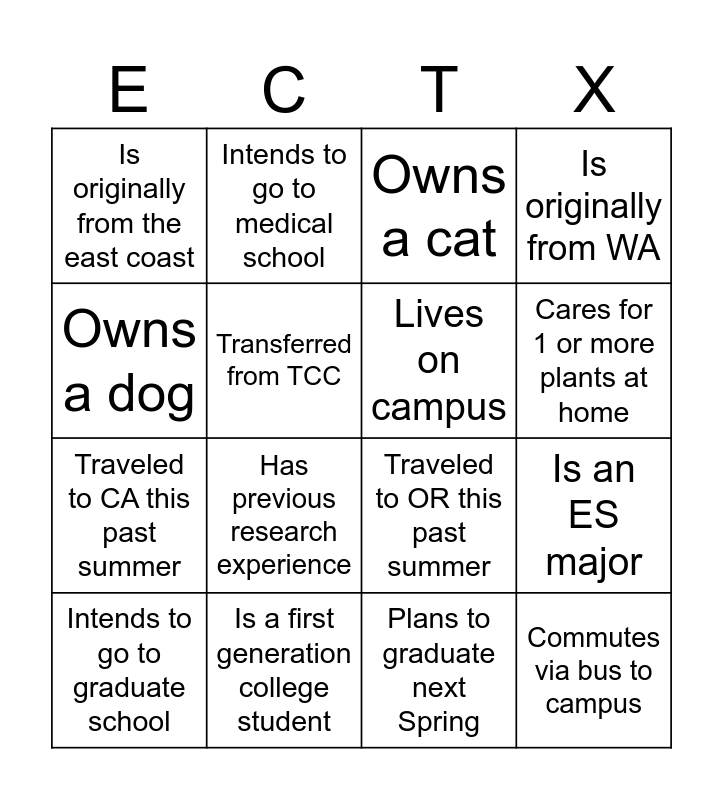 | E | C | T | X |
|---|---|---|---|
| Is originally from the east coast | Intends to go to medical school | Owns a cat | Is originally from WA |
| Owns a dog | Transferred from TCC | Lives on campus | Cares for 1 or more plants at home |
| Traveled to CA this past summer | Has previous research experience | Traveled to OR this past summer | Is an ES major |
| Intends to go to graduate school | Is a first generation college student | Plans to graduate next Spring | Commutes via bus to campus |